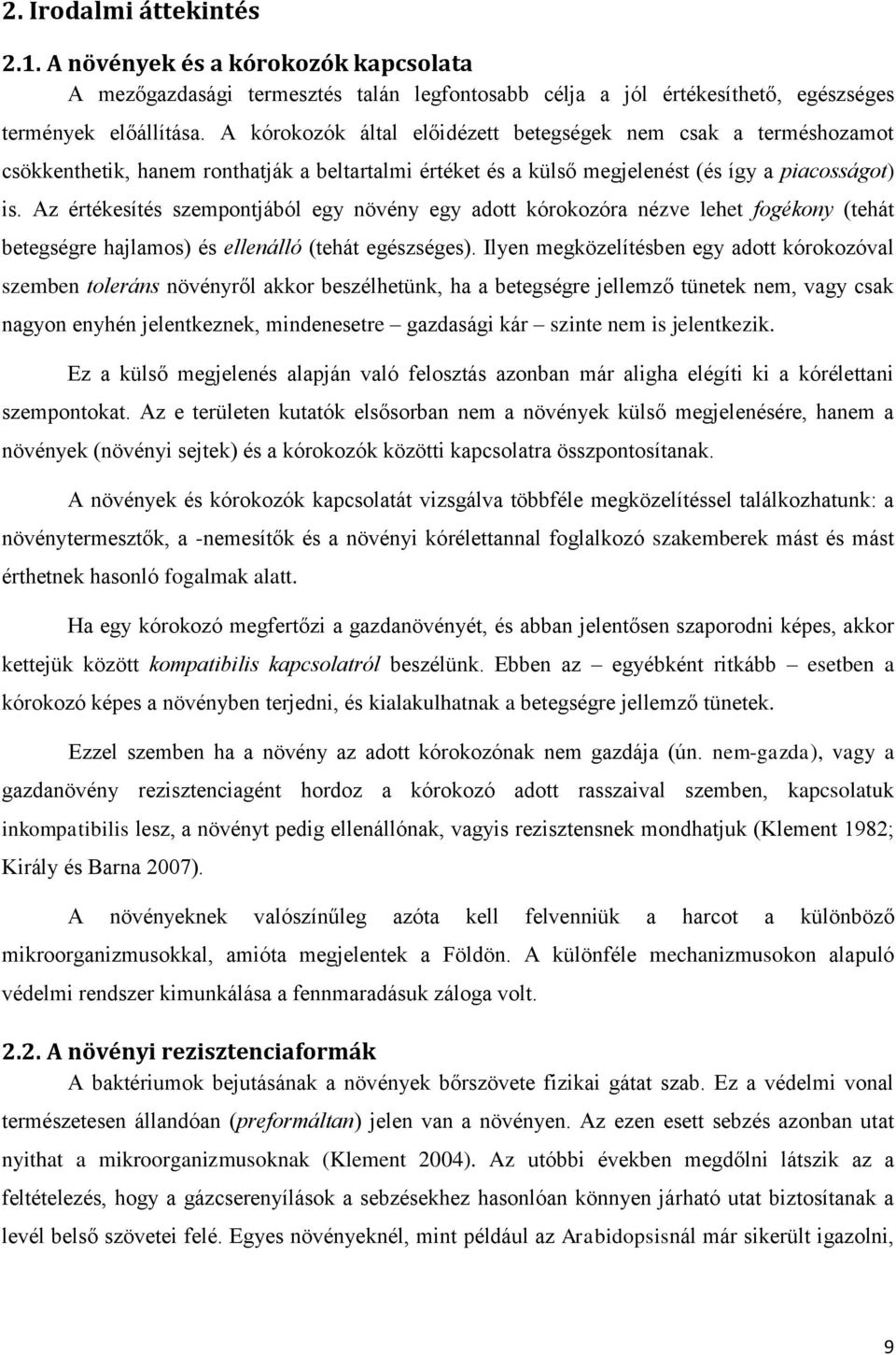 2. Irodalmi áttekintés

2.1. A növények és a kórokozók kapcsolata

A mezőgazdasági termesztés talán legfontosabb célja a jól értékesíthető, egészséges termények előállítása. A kórokozók által előidézett betegségek nem csak a terméshozamot csökkenthetik, hanem ronthatják a beltartalmi értéket és a külső megjelenést (és így a piacosságot) is. Az értékesítés szempontjából egy növény egy adott kórokozóra nézve lehet fogékony (tehát betegségre hajlamos) és ellenálló (tehát egészséges). Ilyen megközelítésben egy adott kórokozóval szemben toleráns növényről akkor beszélhetünk, ha a betegségre jellemző tünetek nem, vagy csak nagyon enyhén jelentkeznek, mindenesetre – gazdasági kár – szinte nem is jelentkezik.

Ez a külső megjelenés alapján való felosztás azonban már aligha elégíti ki a kórélettani szempontokat. Az e területen kutatók elsősorban nem a növények külső megjelenésére, hanem a növények (növényi sejtek) és a kórokozók közötti kapcsolatra összpontosítanak.

A növények és kórokozók kapcsolatát vizsgálva többféle megközelítéssel találkozhatunk: a növénytermesztők, a -nemesítők és a növényi kórélettannal foglalkozó szakemberek mást és mást érthetnek hasonló fogalmak alatt.

Ha egy kórokozó megfertőzi a gazdanövényét, és abban jelentősen szaporodni képes, akkor kettejük között kompatibilis kapcsolatról beszélünk. Ebben az – egyébként ritkább – esetben a kórokozó képes a növényben terjedni, és kialakulhatnak a betegségre jellemző tünetek.

Ezzel szemben ha a növény az adott kórokozónak nem gazdája (ún. nem-gazda), vagy a gazdanövény rezisztenciagént hordoz a kórokozó adott rasszaival szemben, kapcsolatuk inkompatibilis lesz, a növényt pedig ellenállónak, vagyis rezisztensnek mondhatjuk (Klement 1982; Király és Barna 2007).

A növényeknek valószínűleg azóta kell felvenniük a harcot a különböző mikroorganizmusokkal, amióta megjelentek a Földön. A különféle mechanizmusokon alapuló védelmi rendszer kimunkálása a fennmaradásuk záloga volt.

2.2. A növényi rezisztenciaformák

A baktériumok bejutásának a növények bőrszövete fizikai gátat szab. Ez a védelmi vonal természetesen állandóan (preformáltan) jelen van a növényen. Az ezen esett sebzés azonban utat nyithat a mikroorganizmusoknak (Klement 2004). Az utóbbi években megdőlni látszik az a feltételezés, hogy a gázcserenyílások a sebzésekhez hasonlóan könnyen járható utat biztosítanak a levél belső szövetei felé. Egyes növényeknél, mint például az Arabidopsisnál már sikerült igazolni,

9